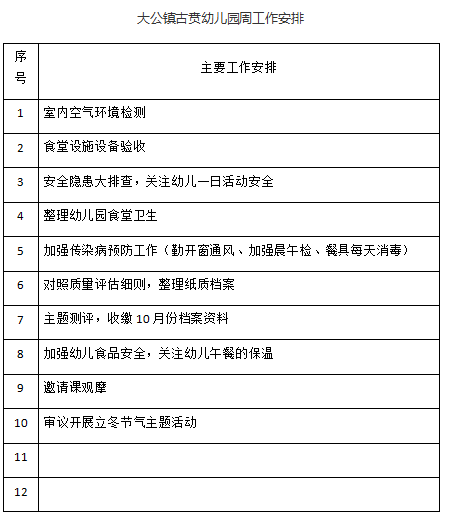 大公镇古贲幼儿园周工作安排

| 序号 | 主要工作安排 |
|---|---|
| 1 | 室内空气环境检测 |
| 2 | 食堂设施设备验收 |
| 3 | 安全隐患大排查，关注幼儿一日活动安全 |
| 4 | 整理幼儿园食堂卫生 |
| 5 | 加强传染病预防工作（勤开窗通风、加强晨午检、餐具每天消毒） |
| 6 | 对照质量评估细则，整理纸质档案 |
| 7 | 主题测评，收缴10月份档案资料 |
| 8 | 加强幼儿食品安全，关注幼儿午餐的保温 |
| 9 | 邀请课观摩 |
| 10 | 审议开展立冬节气主题活动 |
| 11 | |
| 12 | |